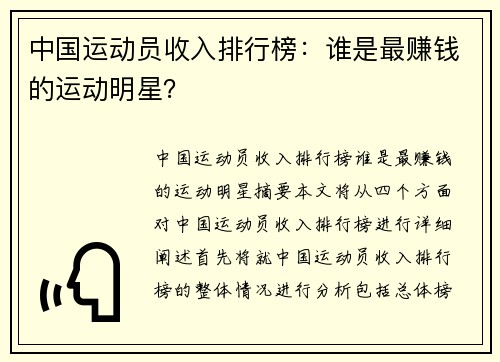 中国运动员收入排行榜：谁是最赚钱的运动明星?

中国运动员收入排行榜谁是最赚钱的运动明星摘要本文将从四个方面对中国运动员收入排行榜进行详细阐述首先将就中国运动员收入排行榜的整体情况进行分析包括总体榜